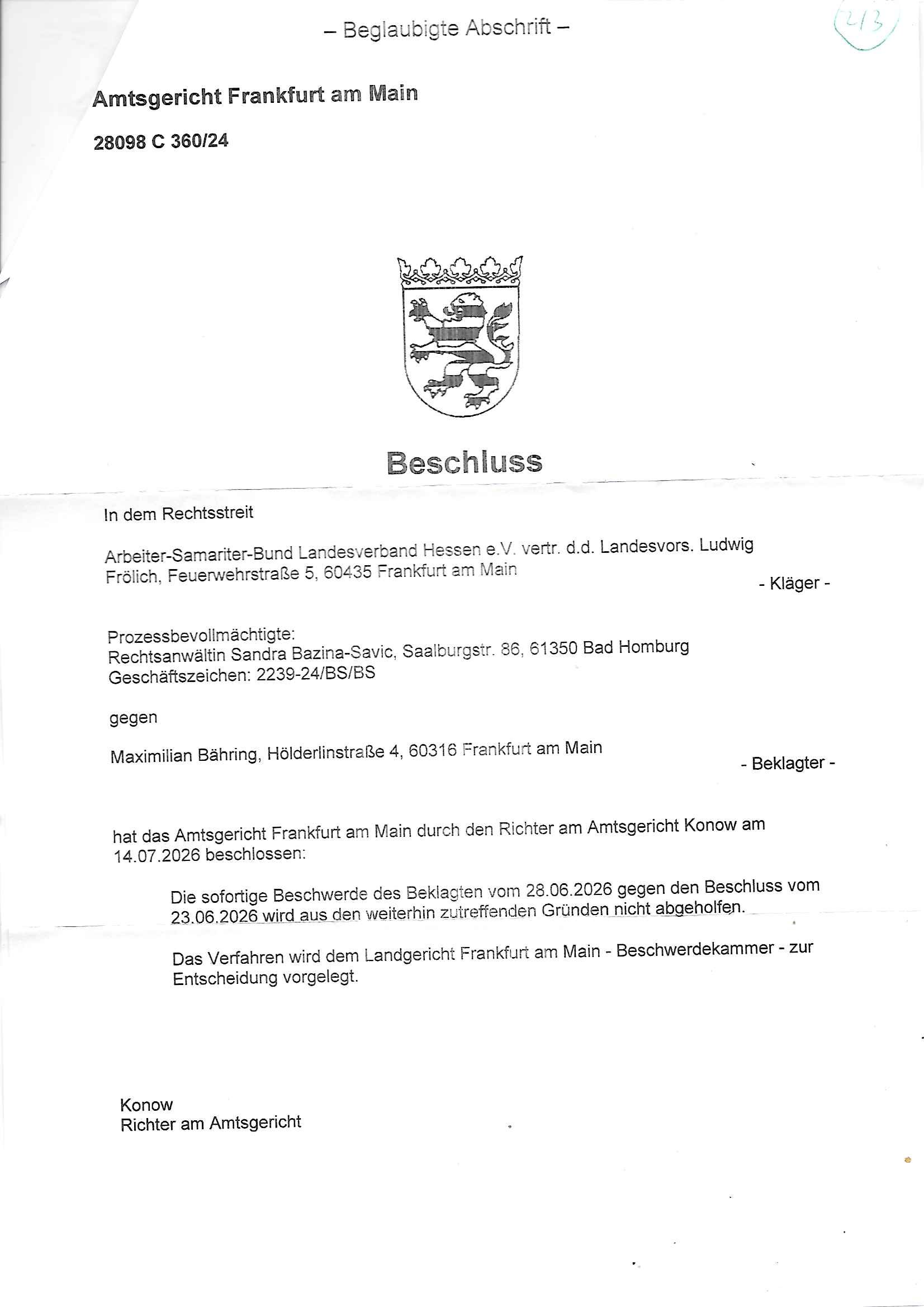 – Beglaubigte Abschrift –

213

Amtsgericht Frankfurt am Main

28098 C 360/24

Beschluss

In dem Rechtsstreit

Arbeiter-Samariter-Bund Landesverband Hessen e.V. vertr. d.d. Landesvors. Ludwig Frölich, Feuerwehrstraße 5, 60435 Frankfurt am Main

- Kläger -

Prozessbevollmächtigte:
Rechtsanwältin Sandra Bazina-Savic, Saalburgstr. 86, 61350 Bad Homburg
Geschäftszeichen: 2239-24/BS/BS

gegen

Maximilian Bähring, Hölderlinstraße 4, 60316 Frankfurt am Main

- Beklagter -

hat das Amtsgericht Frankfurt am Main durch den Richter am Amtsgericht Konow am 14.07.2026 beschlossen:

Die sofortige Beschwerde des Beklagten vom 28.06.2026 gegen den Beschluss vom 23.06.2026 wird aus den weiterhin zutreffenden Gründen nicht abgeholfen.

Das Verfahren wird dem Landgericht Frankfurt am Main - Beschwerdekammer - zur Entscheidung vorgelegt.

Konow
Richter am Amtsgericht